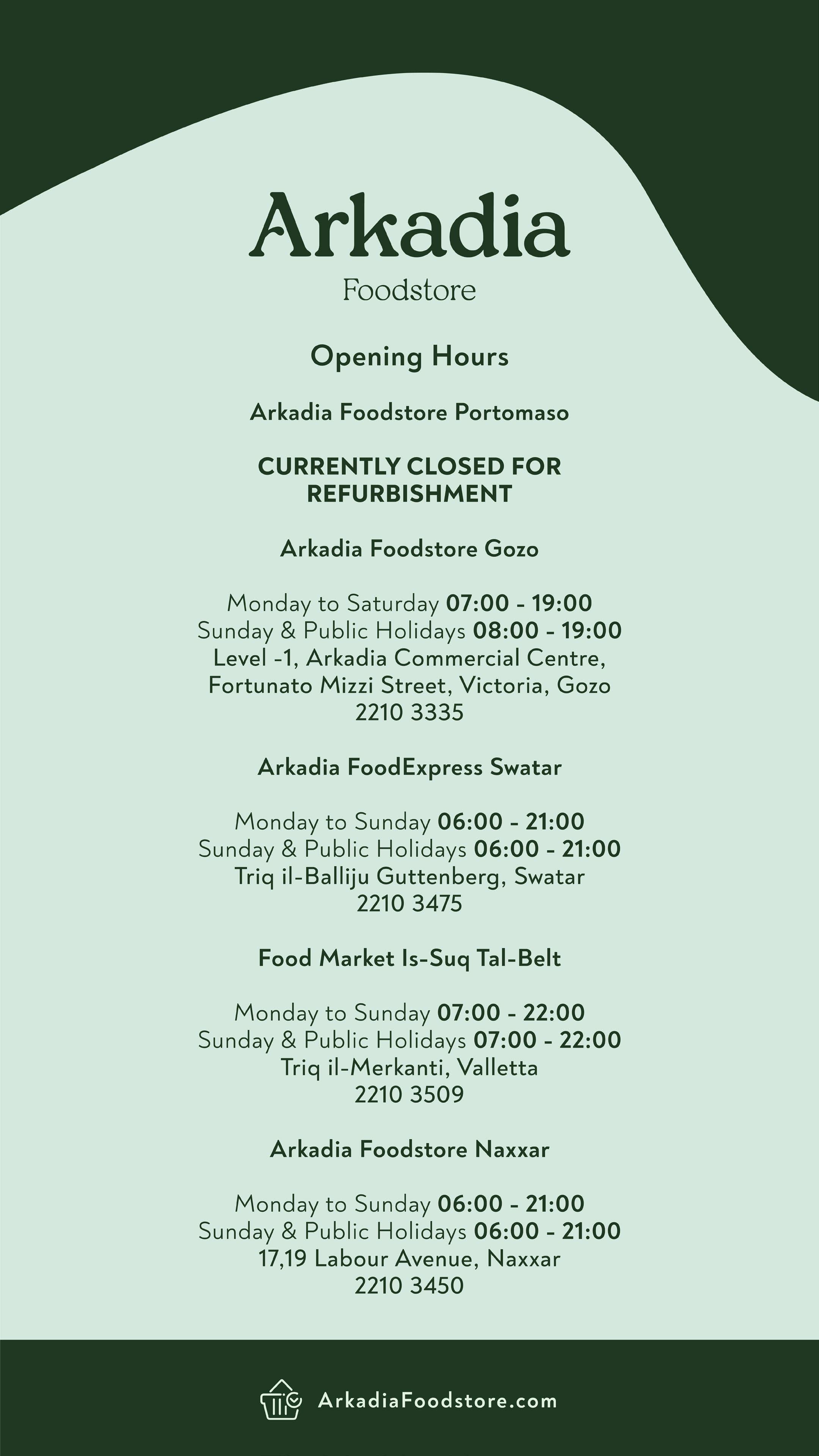 Arkadia
Foodstore

Opening Hours

Arkadia Foodstore Portomaso

CURRENTLY CLOSED FOR REFURBISHMENT

Arkadia Foodstore Gozo

Monday to Saturday 07:00 - 19:00
Sunday & Public Holidays 08:00 - 19:00
Level -1, Arkadia Commercial Centre, Fortunato Mizzi Street, Victoria, Gozo
2210 3335

Arkadia FoodExpress Swatar

Monday to Sunday 06:00 - 21:00
Sunday & Public Holidays 06:00 - 21:00
Triq il-Balliju Guttenberg, Swatar
2210 3475

Food Market Is-Suq Tal-Belt

Monday to Sunday 07:00 - 22:00
Sunday & Public Holidays 07:00 - 22:00
Triq il-Merkanti, Valletta
2210 3509

Arkadia Foodstore Naxxar

Monday to Sunday 06:00 - 21:00
Sunday & Public Holidays 06:00 - 21:00
17,19 Labour Avenue, Naxxar
2210 3450

ArkadiaFoodstore.com